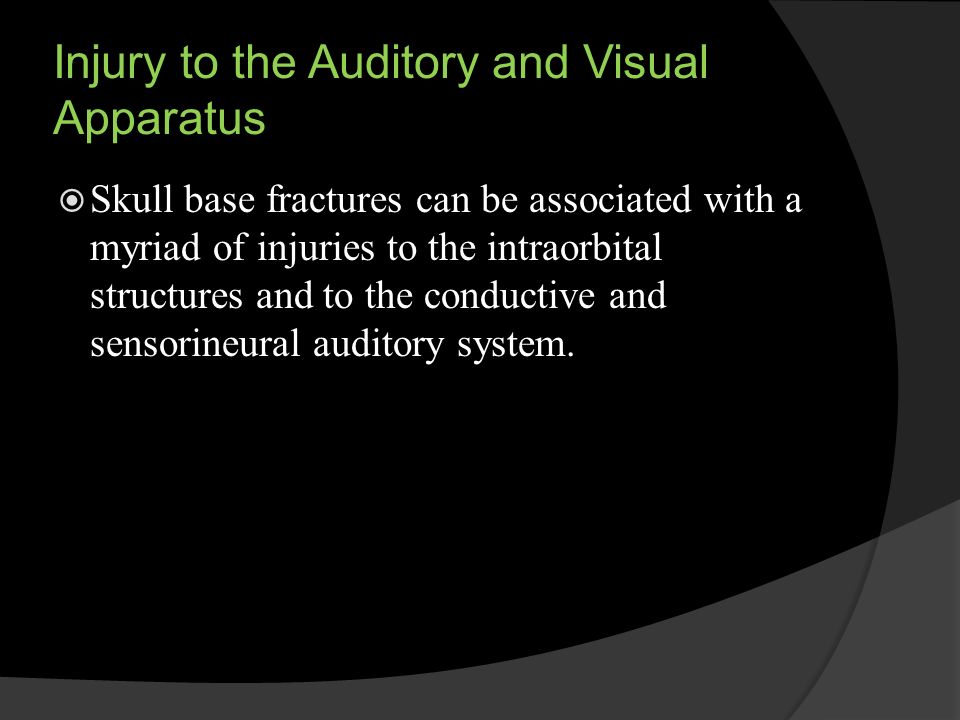 Injury to the Auditory and Visual Apparatus

Skull base fractures can be associated with a myriad of injuries to the intraorbital structures and to the conductive and sensorineural auditory system.